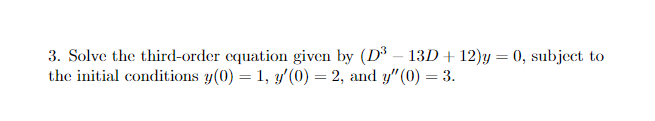 3. Solve the third-order equation given by $(D^3 - 13D + 12)y = 0$, subject to the initial conditions $y(0) = 1$, $y'(0) = 2$, and $y''(0) = 3$.